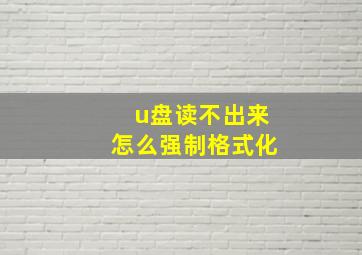 u盘读不出来
怎么强制格式化